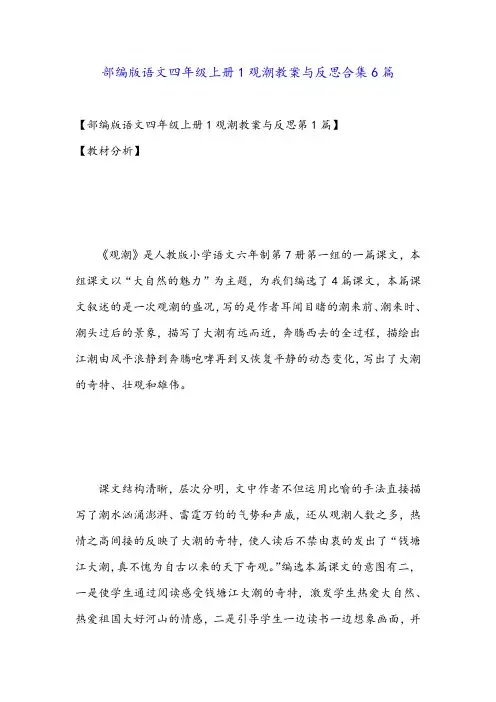 部编版语文四年级上册1观潮教案与反思合集6篇

【部编版语文四年级上册1观潮教案与反思第1篇】

【教材分析】

《观潮》是人教版小学语文六年制第7册第一组的一篇课文，本组课文以“大自然的魅力”为主题，为我们编选了4篇课文，本篇课文叙述的是一次观潮的盛况，写的是作者耳闻目睹的潮来前、潮来时、潮头过后的景象，描写了大潮有远而近，奔腾西去的全过程，描绘出江潮由风平浪静到奔腾咆哮再到又恢复平静的动态变化，写出了大潮的奇特、壮观和雄伟。

课文结构清晰，层次分明，文中作者不但运用比喻的手法直接描写了潮水汹涌澎湃、雷霆万钧的气势和声威，还从观潮人数之多，热情之高间接的反映了大潮的奇特，使人读后不禁由衷的发出了“钱塘江大潮，真不愧为自古以来的天下奇观。”编选本篇课文的意图有二，一是使学生通过阅读感受钱塘江大潮的奇特，激发学生热爱大自然、热爱祖国大好河山的情感，二是引导学生一边读书一边想象画面，并